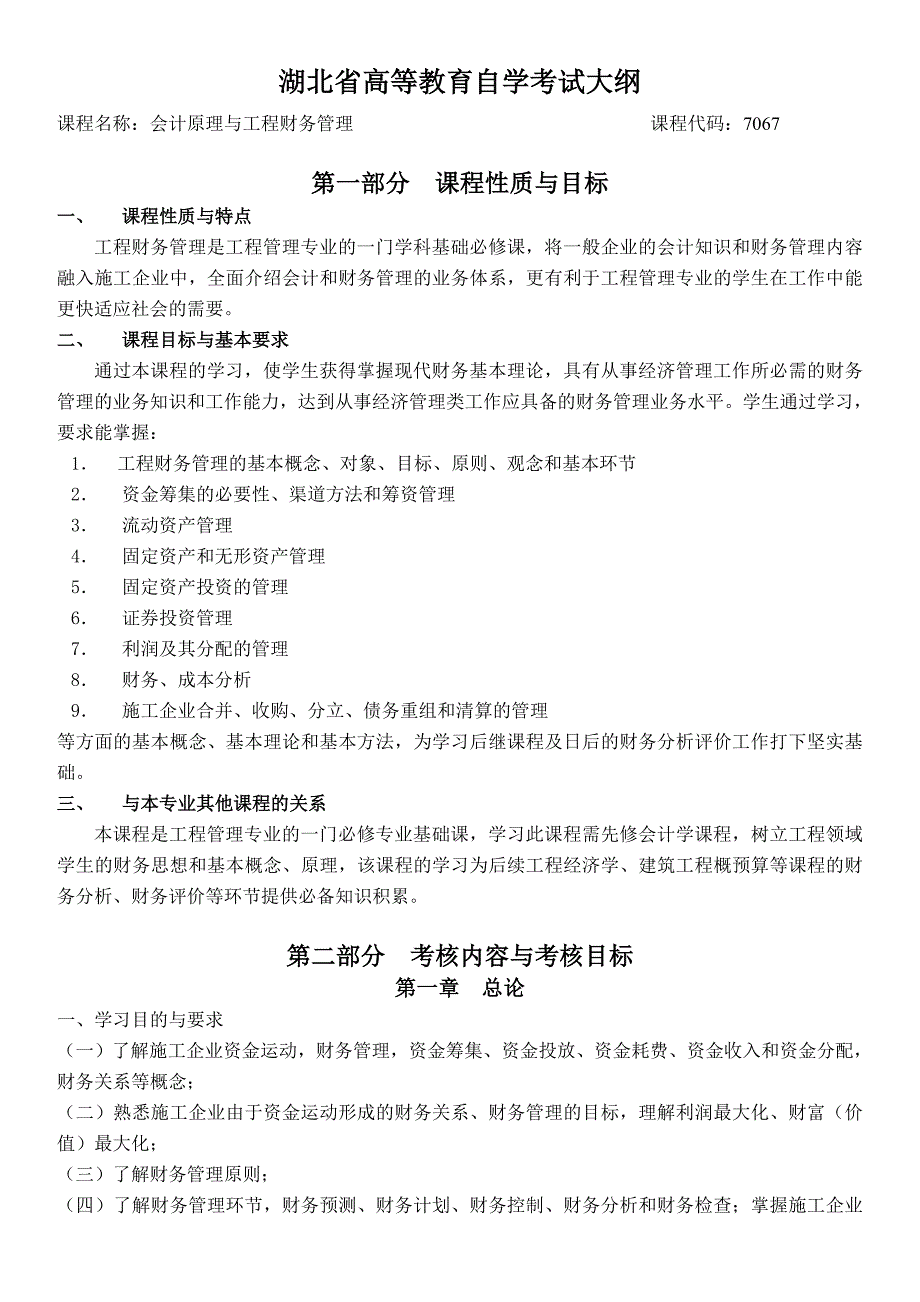 湖北省高等教育自学考试大纲

课程名称：会计原理与工程财务管理 课程代码：7067

第一部分 课程性质与目标

一、 课程性质与特点

工程财务管理是工程管理专业的一门学科基础必修课，将一般企业的会计知识和财务管理内容融入施工企业中，全面介绍会计和财务管理的业务体系，更有利于工程管理专业的学生在工作中能更快适应社会的需要。

二、 课程目标与基本要求

通过本课程的学习，使学生获得掌握现代财务基本理论，具有从事经济管理工作所必需的财务管理的业务知识和工作能力，达到从事经济管理类工作应具备的财务管理业务水平。学生通过学习，要求能掌握：

1. 工程财务管理的基本概念、对象、目标、原则、观念和基本环节
2. 资金筹集的必要性、渠道方法和筹资管理
3. 流动资产管理
4. 固定资产和无形资产管理
5. 固定资产投资的管理
6. 证券投资管理
7. 利润及其分配的管理
8. 财务、成本分析
9. 施工企业合并、收购、分立、债务重组和清算的管理

等方面的基本概念、基本理论和基本方法，为学习后继课程及日后的财务分析评价工作打下坚实基础。

三、 与本专业其他课程的关系

本课程是工程管理专业的一门必修专业基础课，学习此课程需先修会计学课程，树立工程领域学生的财务思想和基本概念、原理，该课程的学习为后续工程经济学、建筑工程概预算等课程的财务分析、财务评价等环节提供必备知识积累。

第二部分 考核内容与考核目标

第一章 总论

一、学习目的与要求

（一）了解施工企业资金运动，财务管理，资金筹集、资金投放、资金耗费、资金收入和资金分配，财务关系等概念；

（二）熟悉施工企业由于资金运动形成的财务关系、财务管理的目标，理解利润最大化、财富（价值）最大化；

（三）了解财务管理原则；

（四）了解财务管理环节，财务预测、财务计划、财务控制、财务分析和财务检查；掌握施工企业